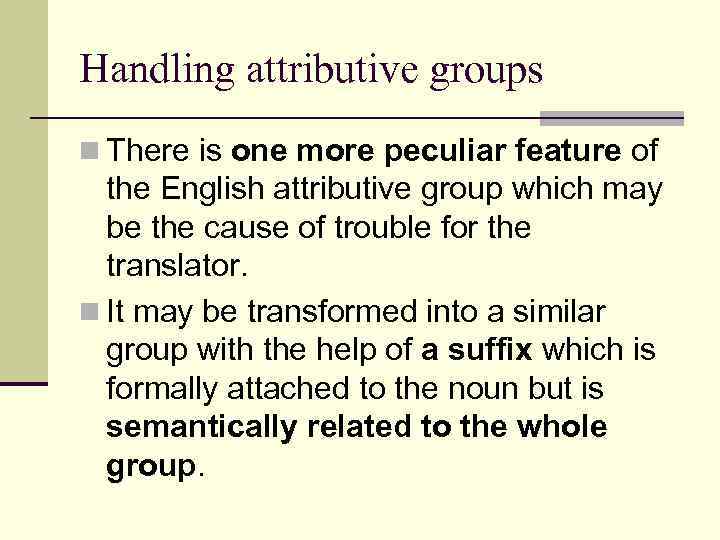 Handling attributive groups

There is one more peculiar feature of the English attributive group which may be the cause of trouble for the translator.

It may be transformed into a similar group with the help of a suffix which is formally attached to the noun but is semantically related to the whole group.